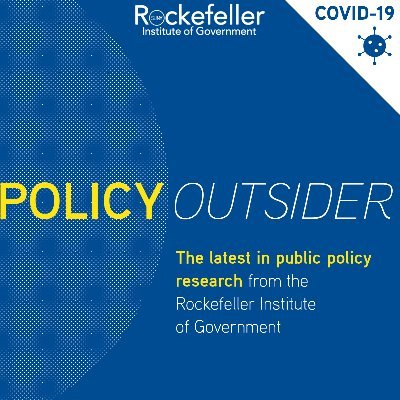 Rockefeller
Institute of Government

COVID-19

POLICY OUTSIDER

The latest in public policy research from the Rockefeller Institute of Government